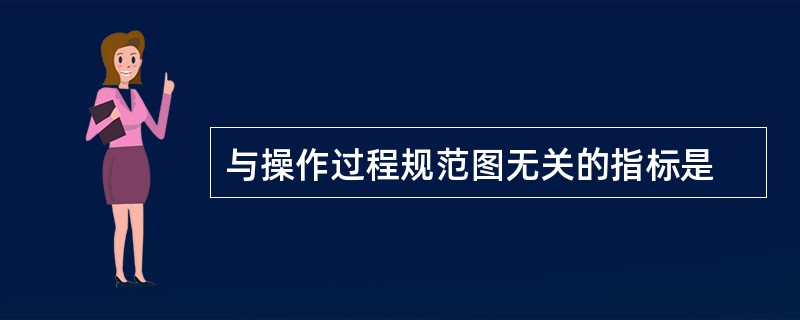 与操作过程规范图无关的指标是